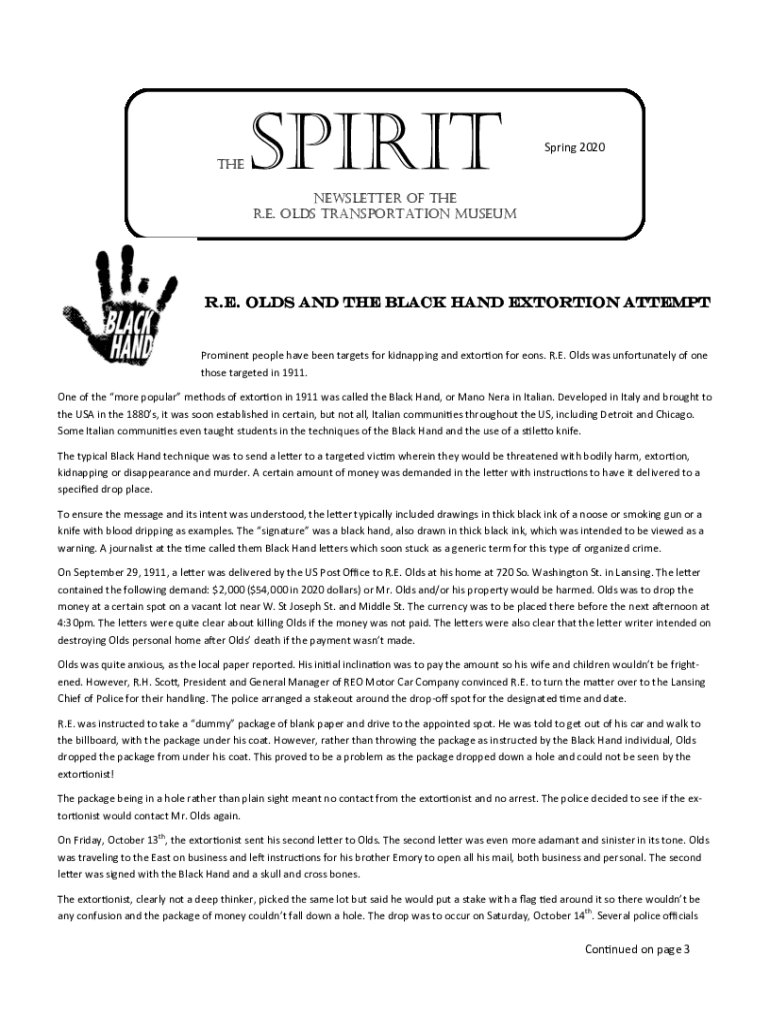 THE SPIRIT

Spring 2020

NEWSLETTER OF THE R.E. OLDS TRANSPORTATION MUSEUM

BLACK HAND

R.E. OLDS AND THE BLACK HAND EXTORTION ATTEMPT

Prominent people have been targets for kidnapping and extortion for eons. R.E. Olds was unfortunately of one those targeted in 1911.

One of the "more popular" methods of extortion in 1911 was called the Black Hand, or Mano Nera in Italian. Developed in Italy and brought to the USA in the 1880's, it was soon established in certain, but not all, Italian communities throughout the US, including Detroit and Chicago. Some Italian communities even taught students in the techniques of the Black Hand and the use of a stiletto knife.

The typical Black Hand technique was to send a letter to a targeted victim wherein they would be threatened with bodily harm, extortion, kidnapping or disappearance and murder. A certain amount of money was demanded in the letter with instructions to have it delivered to a specified drop place.

To ensure the message and its intent was understood, the letter typically included drawings in thick black ink of a noose or smoking gun or a knife with blood dripping as examples. The "signature" was a black hand, also drawn in thick black ink, which was intended to be viewed as a warning. A journalist at the time called them Black Hand letters which soon stuck as a generic term for this type of organized crime.

On September 29, 1911, a letter was delivered by the US Post Office to R.E. Olds at his home at 720 So. Washington St. in Lansing. The letter contained the following demand: $2,000 ($54,000 in 2020 dollars) or Mr. Olds and/or his property would be harmed. Olds was to drop the money at a certain spot on a vacant lot near W. St Joseph St. and Middle St. The currency was to be placed there before the next afternoon at 4:30pm. The letters were quite clear about killing Olds if the money was not paid. The letters were also clear that the letter writer intended on destroying Olds personal home after Olds' death if the payment wasn't made.

Olds was quite anxious, as the local paper reported. His initial inclination was to pay the amount so his wife and children wouldn't be frightened. However, R.H. Scott, President and General Manager of REO Motor Car Company convinced R.E. to turn the matter over to the Lansing Chief of Police for their handling. The police arranged a stakeout around the drop-off spot for the designated time and date.

R.E. was instructed to take a "dummy" package of blank paper and drive to the appointed spot. He was told to get out of his car and walk to the billboard, with the package under his coat. However, rather than throwing the package as instructed by the Black Hand individual, Olds dropped the package from under his coat. This proved to be a problem as the package dropped down a hole and could not be seen by the extortionist!

The package being in a hole rather than plain sight meant no contact from the extortionist and no arrest. The police decided to see if the extortionist would contact Mr. Olds again.

On Friday, October 13$^{th}$, the extortionist sent his second letter to Olds. The second letter was even more adamant and sinister in its tone. Olds was traveling to the East on business and left instructions for his brother Emory to open all his mail, both business and personal. The second letter was signed with the Black Hand and a skull and cross bones.

The extortionist, clearly not a deep thinker, picked the same lot but said he would put a stake with a flag tied around it so there wouldn't be any confusion and the package of money couldn't fall down a hole. The drop was to occur on Saturday, October 14$^{th}$. Several police officials

Continued on page 3